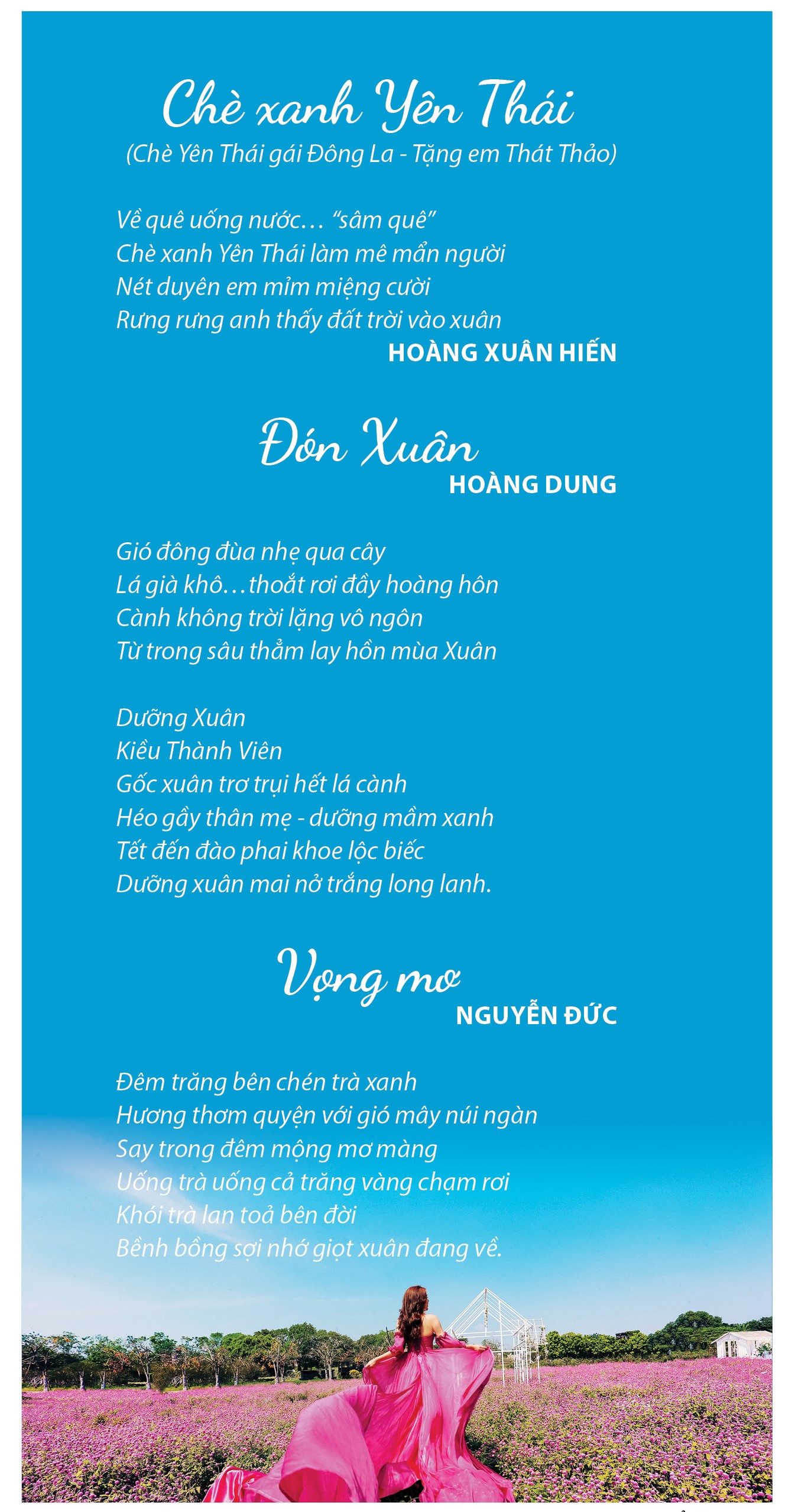 Chè xanh Yên Thái
(Chè Yên Thái gái Đông La - Tặng em Thát Thảo)

Về quê uống nước… "sâm quê"
Chè xanh Yên Thái làm mê mẩn người
Nét duyên em mỉm miệng cười
Rưng rưng anh thấy đất trời vào xuân

HOÀNG XUÂN HIẾN

Đón Xuân
HOÀNG DUNG

Gió đông đùa nhẹ qua cây
Lá già khô…thoắt rơi đầy hoàng hôn
Cành không trời lặng vô ngôn
Từ trong sâu thẳm lay hồn mùa Xuân

Dưỡng Xuân
Kiều Thành Viên
Gốc xuân trơ trụi hết lá cành
Héo gầy thân mẹ - dưỡng mầm xanh
Tết đến đào phai khoe lộc biếc
Dưỡng xuân mai nở trắng long lanh.

Vọng mơ
NGUYỄN ĐỨC

Đêm trăng bên chén trà xanh
Hương thơm quyện với gió mây núi ngàn
Say trong đêm mộng mơ màng
Uống trà uống cả trăng vàng chạm rơi
Khói trà lan toả bên đời
Bềnh bồng sợi nhớ giọt xuân đang về.